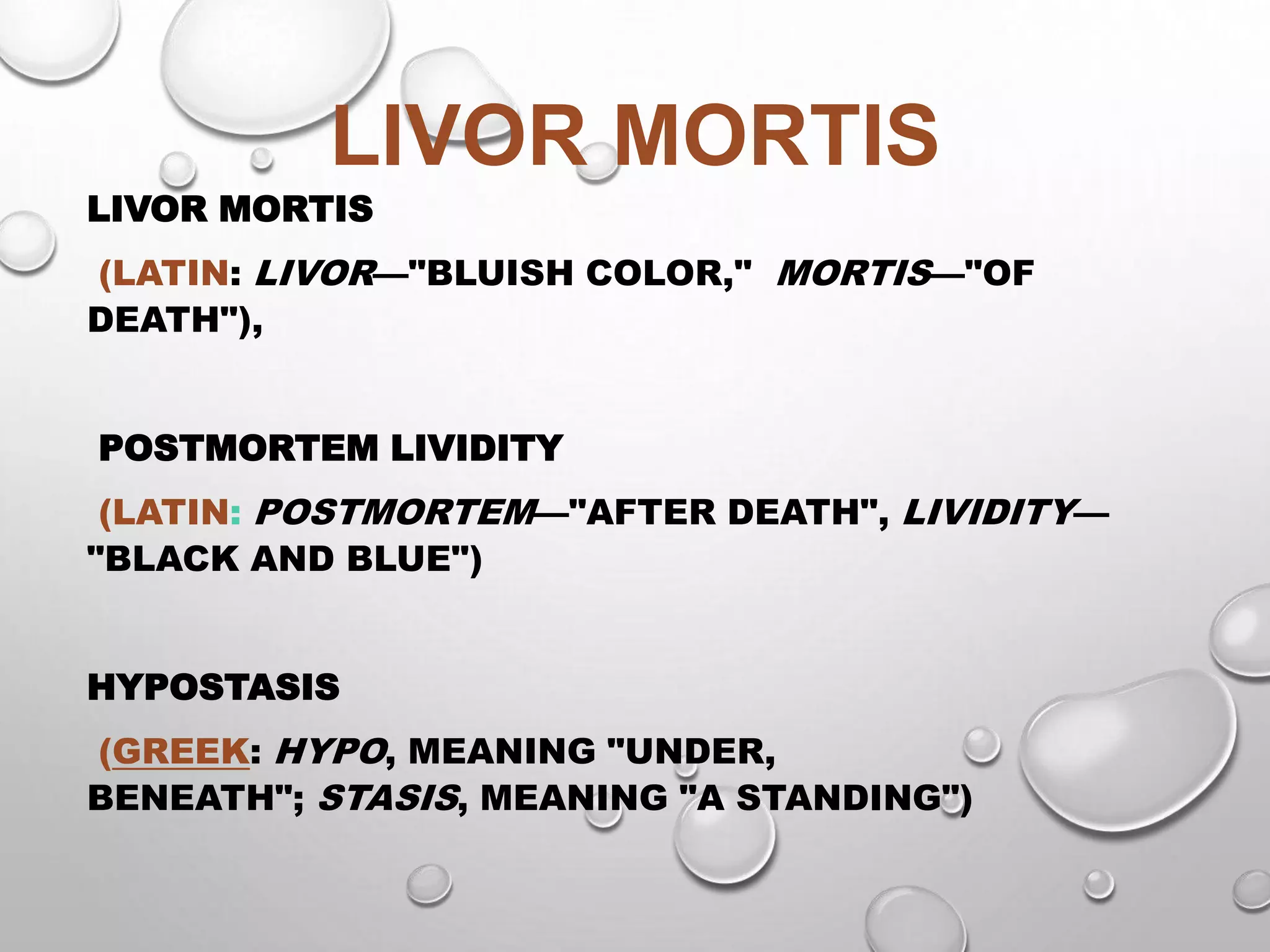 LIVOR MORTIS

LIVOR MORTIS

(LATIN: LIVOR—"BLUISH COLOR," MORTIS—"OF DEATH"),

POSTMORTEM LIVIDITY

(LATIN: POSTMORTEM—"AFTER DEATH", LIVIDITY—"BLACK AND BLUE")

HYPOSTASIS

(GREEK: HYPO, MEANING "UNDER, BENEATH"; STASIS, MEANING "A STANDING")